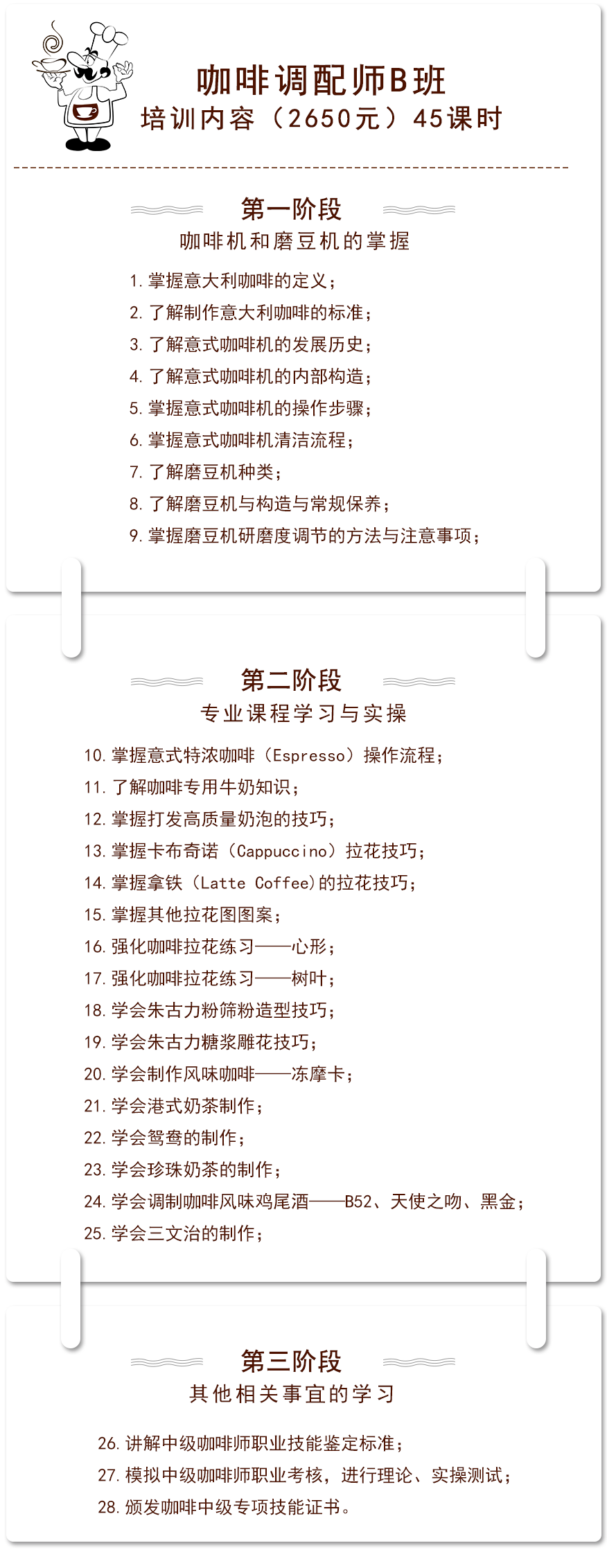 咖啡调配师B班
培训内容（2650元）45课时

第一阶段
咖啡机和磨豆机的掌握

1. 掌握意大利咖啡的定义；
2. 了解制作意大利咖啡的标准；
3. 了解意式咖啡机的发展历史；
4. 了解意式咖啡机的内部构造；
5. 掌握意式咖啡机的操作步骤；
6. 掌握意式咖啡机清洁流程；
7. 了解磨豆机种类；
8. 了解磨豆机与构造与常规保养；
9. 掌握磨豆机研磨度调节的方法与注意事项；

第二阶段
专业课程学习与实操

10. 掌握意式特浓咖啡（Espresso）操作流程；
11. 了解咖啡专用牛奶知识；
12. 掌握打发高质量奶泡的技巧；
13. 掌握卡布奇诺（Cappuccino）拉花技巧；
14. 掌握拿铁（Latte Coffee)的拉花技巧；
15. 掌握其他拉花图图案；
16. 强化咖啡拉花练习——心形；
17. 强化咖啡拉花练习——树叶；
18. 学会朱古力粉筛粉造型技巧；
19. 学会朱古力糖浆雕花技巧；
20. 学会制作风味咖啡——冻摩卡；
21. 学会港式奶茶制作；
22. 学会鸳鸯的制作；
23. 学会珍珠奶茶的制作；
24. 学会调制咖啡风味鸡尾酒——B52、天使之吻、黑金；
25. 学会三文治的制作；

第三阶段
其他相关事宜的学习

26. 讲解中级咖啡师职业技能鉴定标准；
27. 模拟中级咖啡师职业考核，进行理论、实操测试；
28. 颁发咖啡中级专项技能证书。